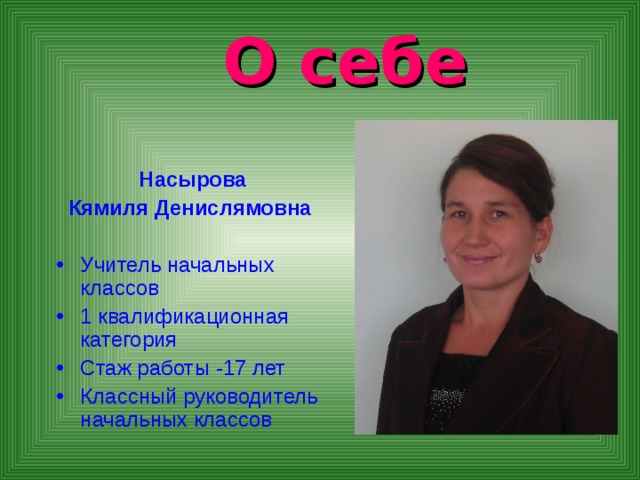 О себе

Насырова
Кямиля Денислямовна

• Учитель начальных классов
• 1 квалификационная категория
• Стаж работы -17 лет
• Классный руководитель начальных классов